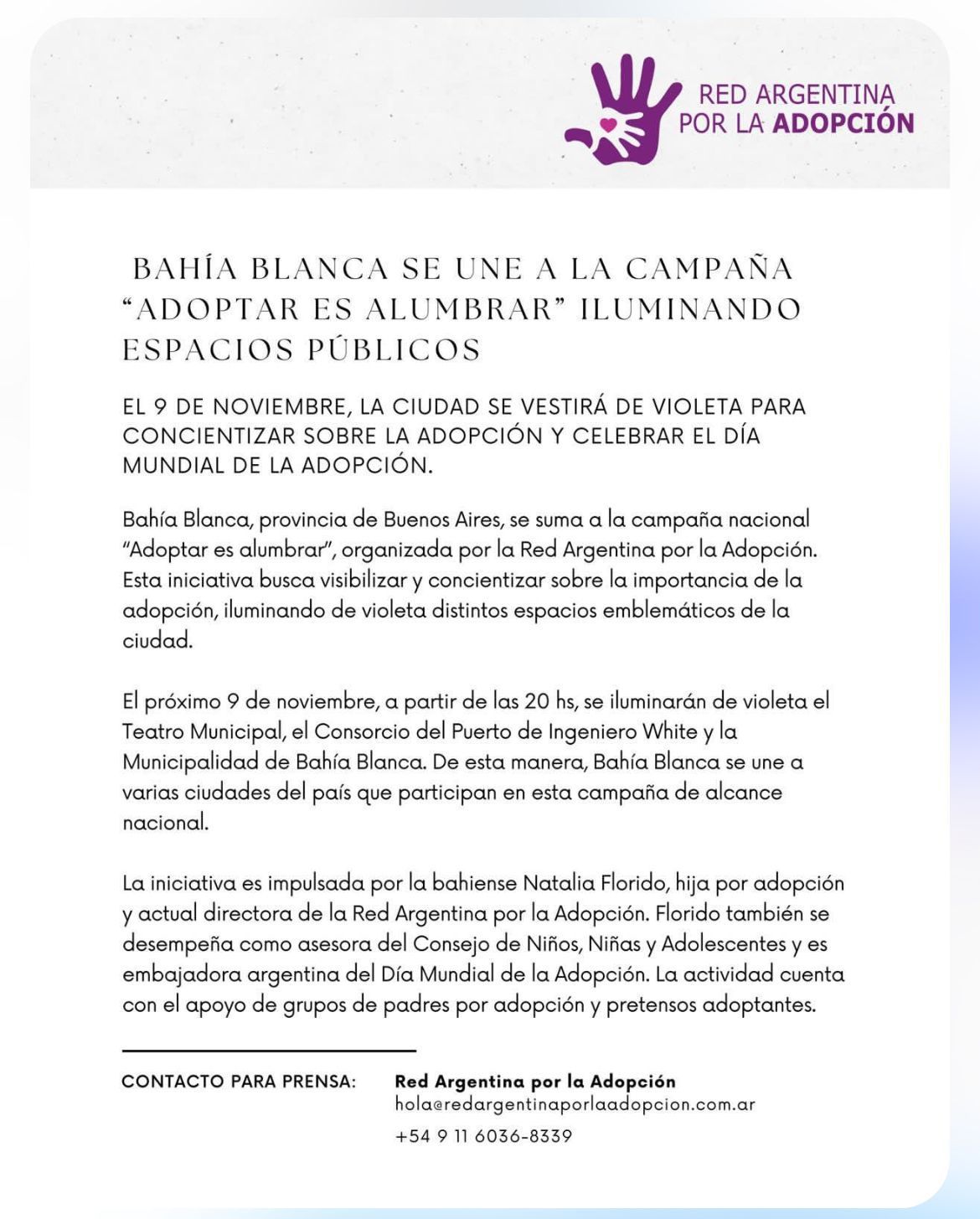 RED ARGENTINA POR LA ADOPCIÓN

BAHÍA BLANCA SE UNE A LA CAMPAÑA "ADOPTAR ES ALUMBRAR" ILUMINANDO ESPACIOS PÚBLICOS

EL 9 DE NOVIEMBRE, LA CIUDAD SE VESTIRÁ DE VIOLETA PARA CONCIENTIZAR SOBRE LA ADOPCIÓN Y CELEBRAR EL DÍA MUNDIAL DE LA ADOPCIÓN.

Bahía Blanca, provincia de Buenos Aires, se suma a la campaña nacional "Adoptar es alumbrar", organizada por la Red Argentina por la Adopción. Esta iniciativa busca visibilizar y concientizar sobre la importancia de la adopción, iluminando de violeta distintos espacios emblemáticos de la ciudad.

El próximo 9 de noviembre, a partir de las 20 hs, se iluminarán de violeta el Teatro Municipal, el Consorcio del Puerto de Ingeniero White y la Municipalidad de Bahía Blanca. De esta manera, Bahía Blanca se une a varias ciudades del país que participan en esta campaña de alcance nacional.

La iniciativa es impulsada por la bahiense Natalia Florido, hija por adopción y actual directora de la Red Argentina por la Adopción. Florido también se desempeña como asesora del Consejo de Niños, Niñas y Adolescentes y es embajadora argentina del Día Mundial de la Adopción. La actividad cuenta con el apoyo de grupos de padres por adopción y pretensos adoptantes.

CONTACTO PARA PRENSA: Red Argentina por la Adopción
hola@redargentinaporlaadopcion.com.ar
+54 9 11 6036-8339